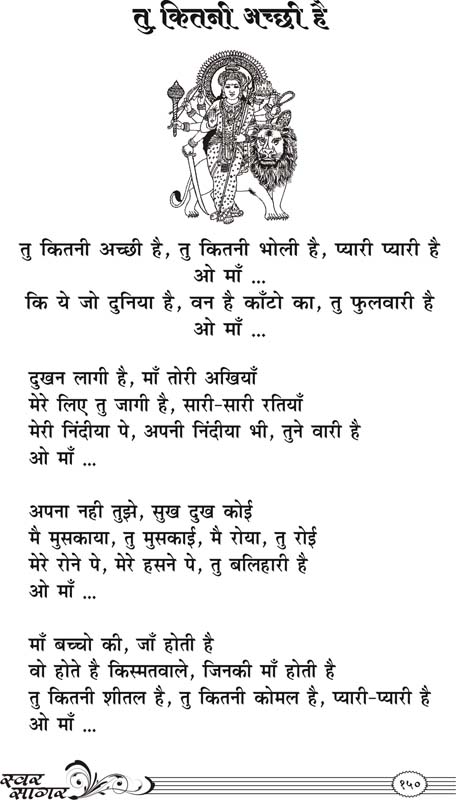 तु कितनी अच्छी है

तु कितनी अच्छी है, तु कितनी भोली है, प्यारी प्यारी है
ओ माँ ...
कि ये जो दुनिया है, वन है काँटो का, तु फुलवारी है
ओ माँ ...

दुखन लागी है, माँ तोरी अखियाँ
मेरे लिए तु जागी है, सारी-सारी रतियाँ
मेरी निंदीया पे, अपनी निंदीया भी, तुने वारी है
ओ माँ ...

अपना नही तुझे, सुख दुख कोई
मै मुसकाया, तु मुसकाई, मै रोया, तु रोई
मेरे रोने पे, मेरे हसने पे, तु बलिहारी है
ओ माँ ...

माँ बच्चो की, जाँ होती है
वो होते है किस्मतवाले, जिनकी माँ होती है
तु कितनी शीतल है, तु कितनी कोमल है, प्यारी-प्यारी है
ओ माँ ...

स्वर सागर
१५०